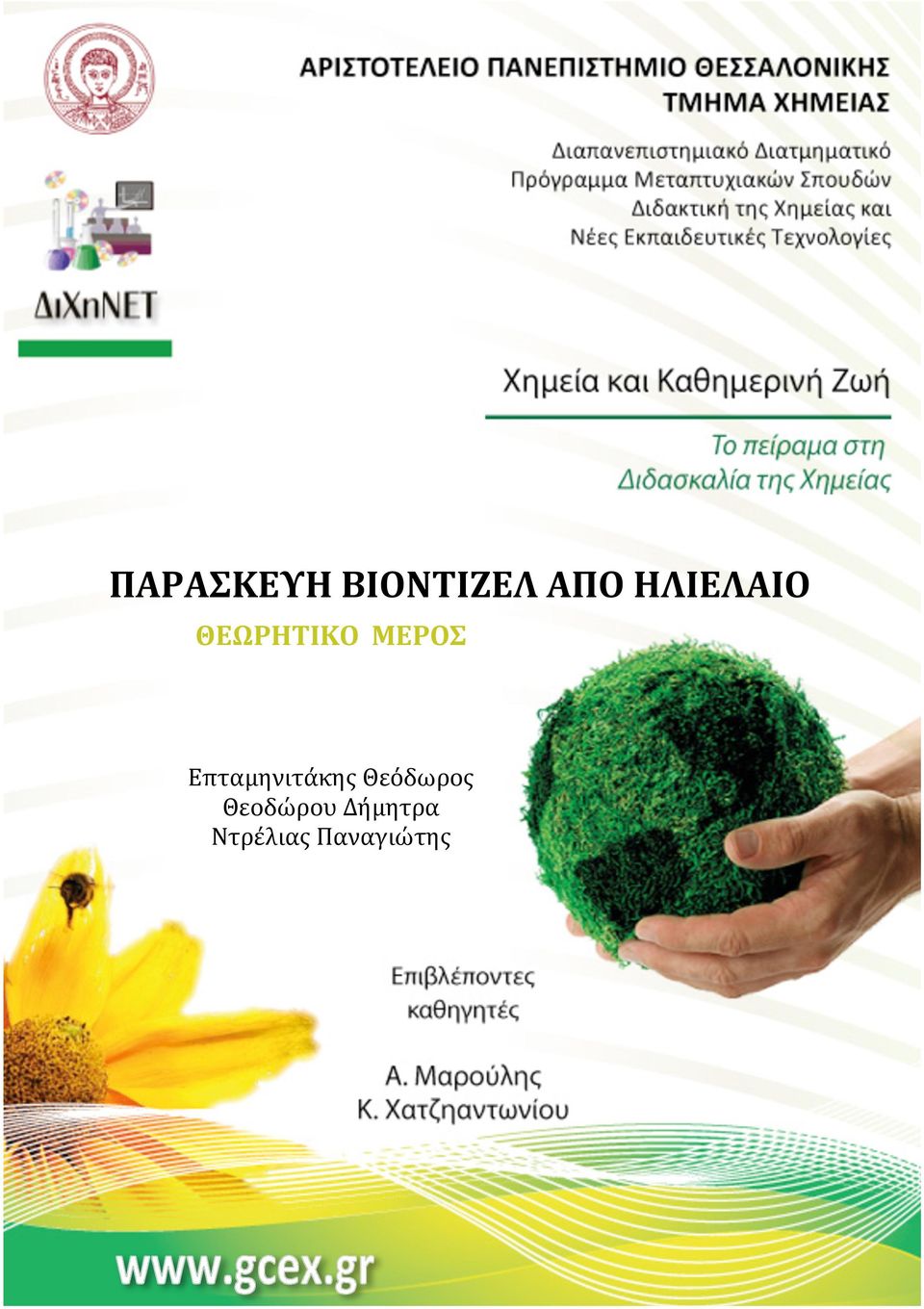 ΑΡΙΣΤΟΤΕΛΕΙΟ ΠΑΝΕΠΙΣΤΗΜΙΟ ΘΕΣΣΑΛΟΝΙΚΗΣ
ΤΜΗΜΑ ΧΗΜΕΙΑΣ

Διαπανεπιστημιακό Διατμηματικό
Πρόγραμμα Μεταπτυχιακών Σπουδών
Διδακτική της Χημείας και
Νέες Εκπαιδευτικές Τεχνολογίες

ΔιΧηΝΕΤ

Χημεία και Καθημερινή Ζωή

Το πείραμα στη
Διδασκαλία της Χημείας

ΠΑΡΑΣΚΕΥΗ ΒΙΟΝΤΙΖΕΛ ΑΠΟ ΗΛΙΕΛΑΙΟ
ΘΕΩΡΗΤΙΚΟ ΜΕΡΟΣ

Επταμηνιτάκης Θεόδωρος
Θεοδώρου Δήμητρα
Ντρέλιας Παναγιώτης

Επιβλέποντες
καθηγητές

Α. Μαρούλης
Κ. Χατζηαντωνίου

www.gcex.gr